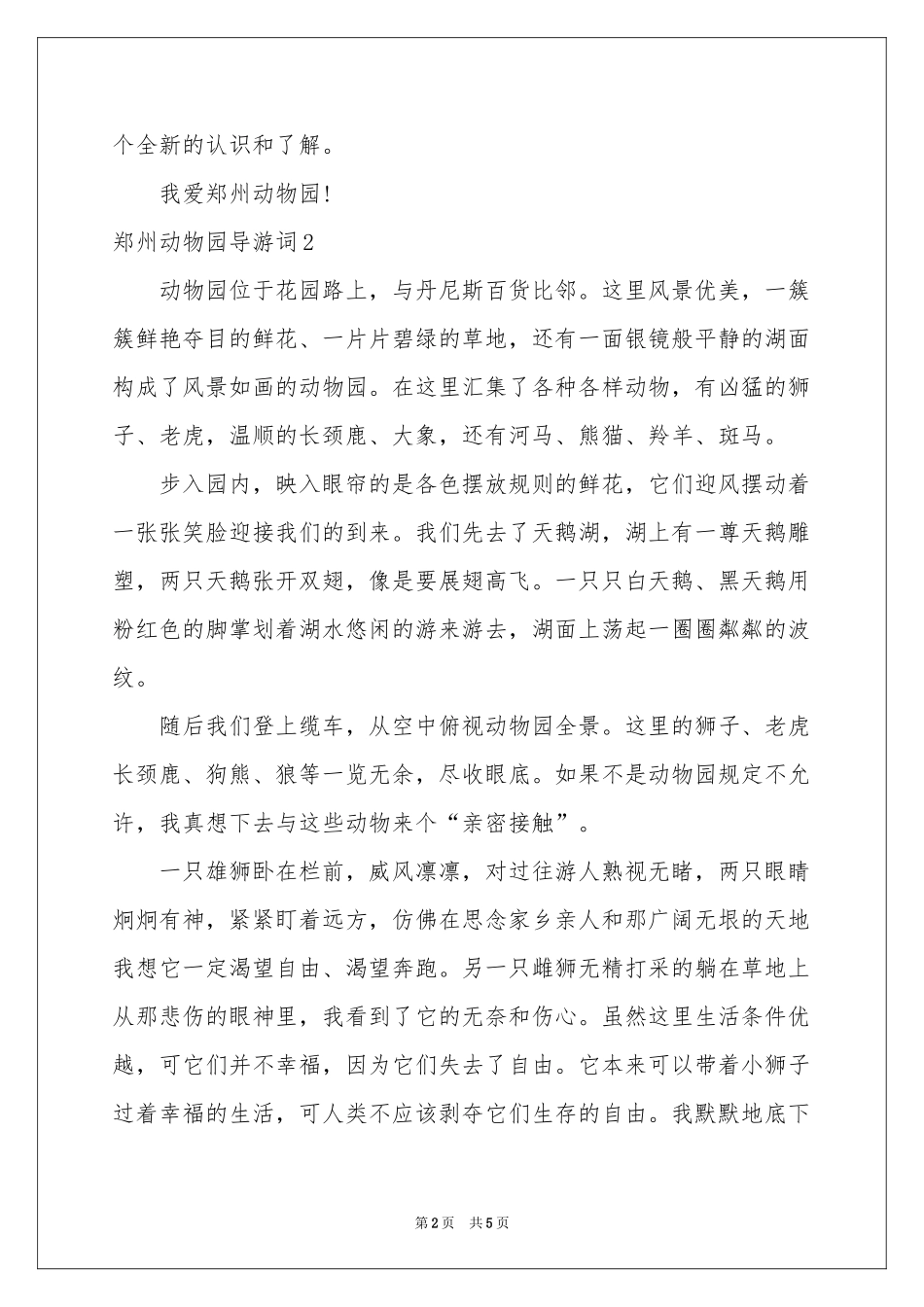 个全新的认识和了解。

我爱郑州动物园!

郑州动物园导游词2

动物园位于花园路上，与丹尼斯百货比邻。这里风景优美，一簇簇鲜艳夺目的鲜花、一片片碧绿的草地，还有一面银镜般平静的湖面构成了风景如画的动物园。在这里汇集了各种各样动物，有凶猛的狮子、老虎，温顺的长颈鹿、大象，还有河马、熊猫、羚羊、斑马。

步入园内，映入眼帘的是各色摆放规则的鲜花，它们迎风摆动着一张张笑脸迎接我们的到来。我们先去了天鹅湖，湖上有一尊天鹅雕塑，两只天鹅张开双翅，像是要展翅高飞。一只只白天鹅、黑天鹅用粉红色的脚掌划着湖水悠闲的游来游去，湖面上荡起一圈圈粼粼的波纹。

随后我们登上缆车，从空中俯视动物园全景。这里的狮子、老虎长颈鹿、狗熊、狼等一览无余，尽收眼底。如果不是动物园规定不允许，我真想下去与这些动物来个“亲密接触”。

一只雄狮卧在栏前，威风凛凛，对过往游人熟视无睹，两只眼睛炯炯有神，紧紧盯着远方，仿佛在思念家乡亲人和那广阔无垠的天地我想它一定渴望自由、渴望奔跑。另一只雌狮无精打采的躺在草地上从那悲伤的眼神里，我看到了它的无奈和伤心。虽然这里生活条件优越，可它们并不幸福，因为它们失去了自由。它本来可以带着小狮子过着幸福的生活，可人类不应该剥夺它们生存的自由。我默默地底下

第2页　共5页